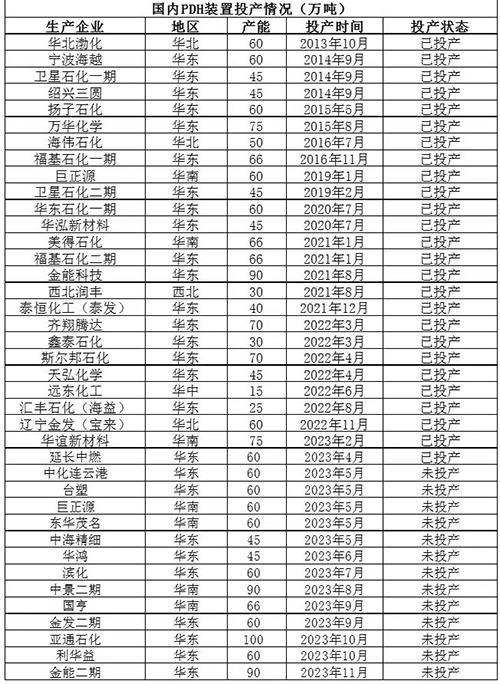 国内PDH装置投产情况（万吨）

| 生产企业 | 地区 | 产能 | 投产时间 | 投产状态 |
|---|---|---|---|---|
| 华北渤化 | 华北 | 60 | 2013年10月 | 已投产 |
| 宁波海越 | 华东 | 60 | 2014年9月 | 已投产 |
| 卫星石化一期 | 华东 | 45 | 2014年9月 | 已投产 |
| 绍兴三圆 | 华东 | 45 | 2014年9月 | 已投产 |
| 扬子石化 | 华东 | 60 | 2015年5月 | 已投产 |
| 万华化学 | 华东 | 75 | 2015年8月 | 已投产 |
| 海伟石化 | 华北 | 50 | 2016年7月 | 已投产 |
| 福基石化一期 | 华东 | 66 | 2016年11月 | 已投产 |
| 巨正源 | 华南 | 60 | 2019年1月 | 已投产 |
| 卫星石化二期 | 华东 | 45 | 2019年2月 | 已投产 |
| 华东石化一期 | 华东 | 60 | 2020年7月 | 已投产 |
| 华泓新材料 | 华东 | 45 | 2020年7月 | 已投产 |
| 美得石化 | 华南 | 66 | 2021年1月 | 已投产 |
| 福基石化二期 | 华东 | 66 | 2021年1月 | 已投产 |
| 金能科技 | 华东 | 90 | 2021年8月 | 已投产 |
| 西北润丰 | 西北 | 30 | 2021年8月 | 已投产 |
| 泰恒化工（泰发） | 华东 | 40 | 2021年12月 | 已投产 |
| 齐翔腾达 | 华东 | 70 | 2022年3月 | 已投产 |
| 鑫泰石化 | 华东 | 30 | 2022年3月 | 已投产 |
| 斯尔邦石化 | 华东 | 70 | 2022年4月 | 已投产 |
| 天弘化学 | 华东 | 45 | 2022年4月 | 已投产 |
| 远东化工 | 华中 | 15 | 2022年6月 | 已投产 |
| 汇丰石化（海益） | 华东 | 25 | 2022年8月 | 已投产 |
| 辽宁金发（宝来） | 华北 | 60 | 2022年11月 | 已投产 |
| 华谊新材料 | 华南 | 75 | 2023年2月 | 已投产 |
| 延长中燃 | 华东 | 60 | 2023年4月 | 已投产 |
| 中化连云港 | 华东 | 60 | 2023年5月 | 未投产 |
| 台塑 | 华东 | 60 | 2023年5月 | 未投产 |
| 巨正源 | 华南 | 60 | 2023年5月 | 未投产 |
| 东华茂名 | 华南 | 60 | 2023年5月 | 未投产 |
| 中海精细 | 华东 | 45 | 2023年5月 | 未投产 |
| 华鸿 | 华东 | 45 | 2023年6月 | 未投产 |
| 滨化 | 华东 | 60 | 2023年7月 | 未投产 |
| 中景二期 | 华南 | 90 | 2023年8月 | 未投产 |
| 国亨 | 华南 | 66 | 2023年9月 | 未投产 |
| 金发二期 | 华东 | 60 | 2023年9月 | 未投产 |
| 亚通石化 | 华东 | 100 | 2023年10月 | 未投产 |
| 利华益 | 华东 | 60 | 2023年10月 | 未投产 |
| 金能二期 | 华东 | 90 | 2023年11月 | 未投产 |